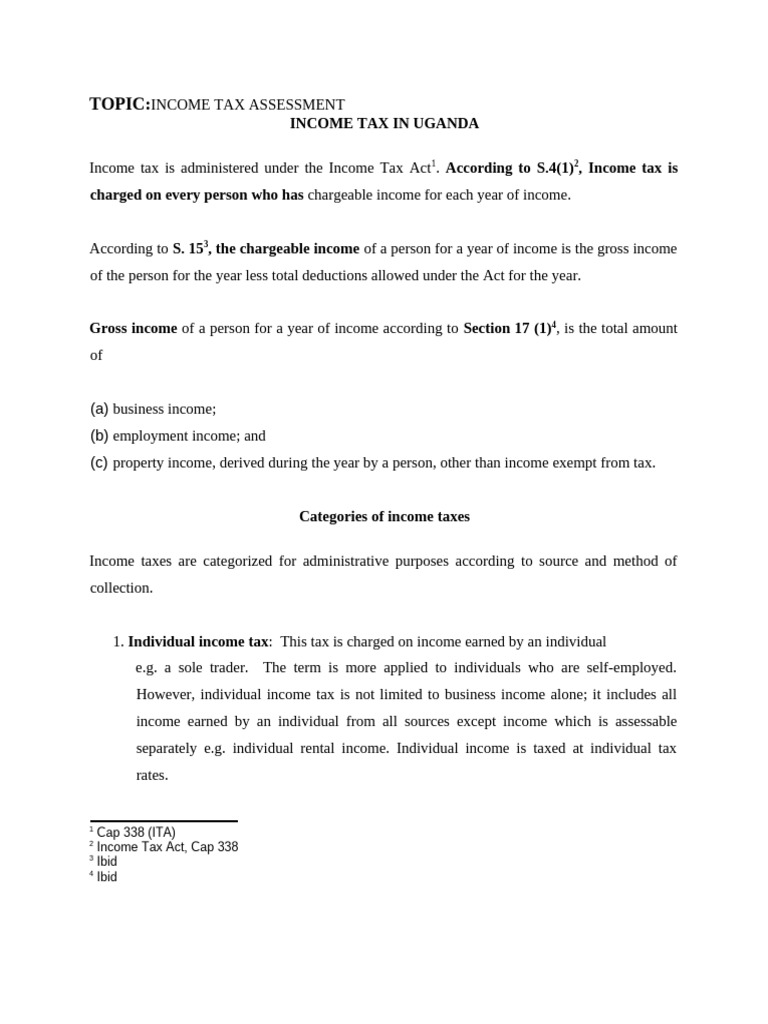 TOPIC:INCOME TAX ASSESSMENT
INCOME TAX IN UGANDA

Income tax is administered under the Income Tax Act$^1$. According to S.4(1)$^2$, Income tax is charged on every person who has chargeable income for each year of income.

According to S. 15$^3$, the chargeable income of a person for a year of income is the gross income of the person for the year less total deductions allowed under the Act for the year.

Gross income of a person for a year of income according to Section 17 (1)$^4$, is the total amount of

(a) business income;
(b) employment income; and
(c) property income, derived during the year by a person, other than income exempt from tax.

Categories of income taxes

Income taxes are categorized for administrative purposes according to source and method of collection.

1. Individual income tax: This tax is charged on income earned by an individual e.g. a sole trader. The term is more applied to individuals who are self-employed. However, individual income tax is not limited to business income alone; it includes all income earned by an individual from all sources except income which is assessable separately e.g. individual rental income. Individual income is taxed at individual tax rates.

$^1$ Cap 338 (ITA)
$^2$ Income Tax Act, Cap 338
$^3$ Ibid
$^4$ Ibid